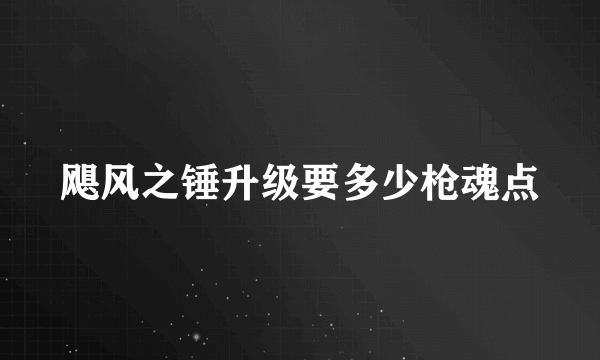 飓风之锤升级要多少枪魂点